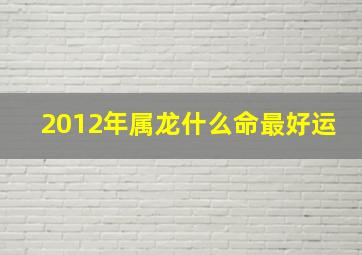 2012年属龙什么命最好运